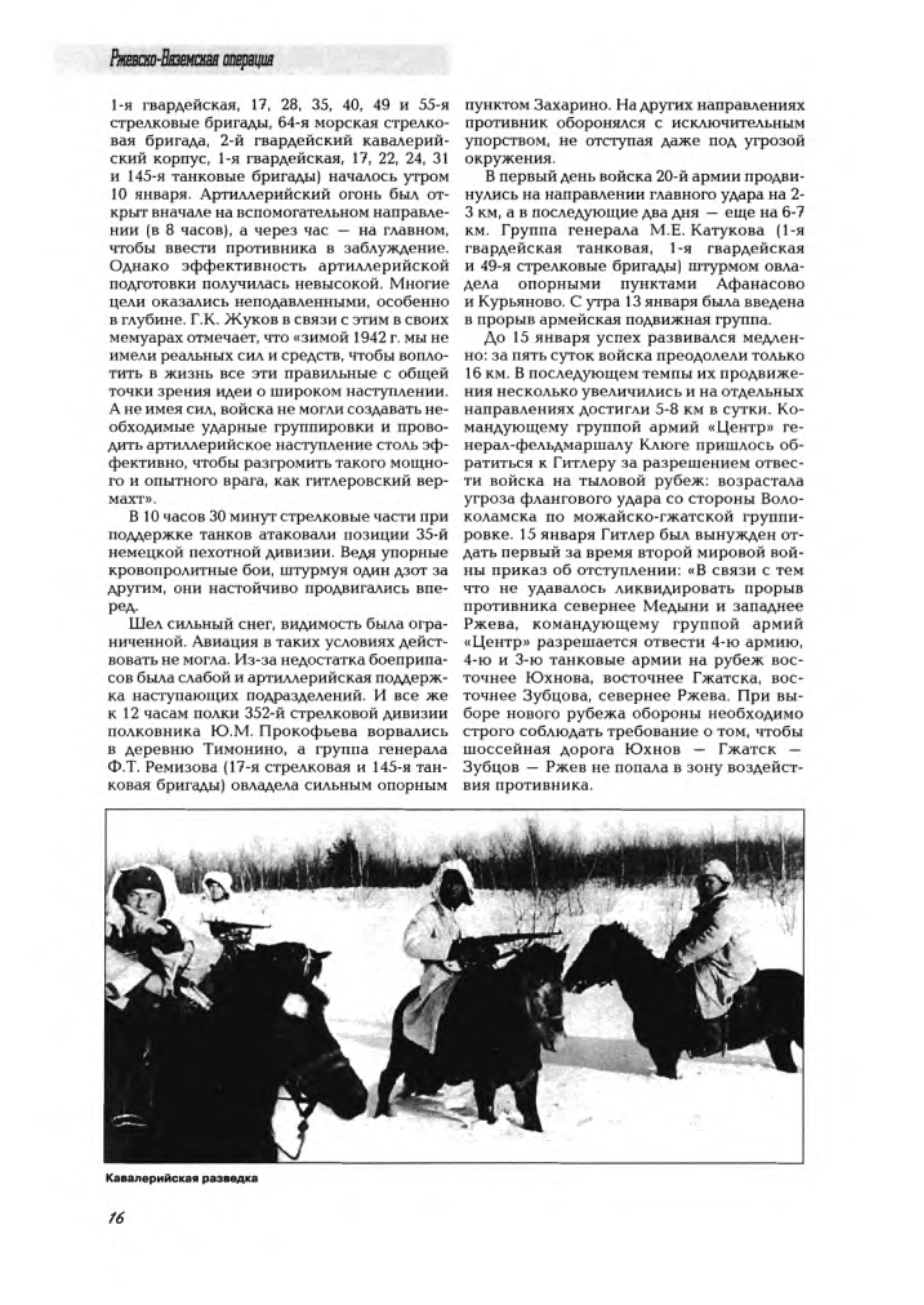 Ржевско-Вяземская операция

1-я гвардейская, 17, 28, 35, 40, 49 и 55-я стрелковые бригады, 64-я морская стрелковая бригада, 2-й гвардейский кавалерийский корпус, 1-я гвардейская, 17, 22, 24, 31 и 145-я танковые бригады) началось утром 10 января. Артиллерийский огонь был открыт вначале на вспомогательном направлении (в 8 часов), а через час — на главном, чтобы ввести противника в заблуждение. Однако эффективность артиллерийской подготовки получилась невысокой. Многие цели оказались неподавленными, особенно в глубине. Г.К. Жуков в связи с этим в своих мемуарах отмечает, что «зимой 1942 г. мы не имели реальных сил и средств, чтобы воплотить в жизнь все эти правильные с общей точки зрения идеи о широком наступлении. А не имея сил, войска не могли создавать необходимые ударные группировки и проводить артиллерийское наступление столь эффективно, чтобы разгромить такого мощного и опытного врага, как гитлеровский вермахт».

В 10 часов 30 минут стрелковые части при поддержке танков атаковали позиции 35-й немецкой пехотной дивизии. Ведя упорные кровопролитные бои, штурмуя один дзот за другим, они настойчиво продвигались вперед.

Шел сильный снег, видимость была ограниченной. Авиация в таких условиях действовать не могла. Из-за недостатка боеприпасов была слабой и артиллерийская поддержка наступающих подразделений. И все же к 12 часам полки 352-й стрелковой дивизии полковника Ю.М. Прокофьева ворвались в деревню Тимонино, а группа генерала Ф.Т. Ремизова (17-я стрелковая и 145-я танковая бригады) овладела сильным опорным пунктом Захарино. На других направлениях противник оборонялся с исключительным упорством, не отступая даже под угрозой окружения.

В первый день войска 20-й армии продвинулись на направлении главного удара на 2-3 км, а в последующие два дня — еще на 6-7 км. Группа генерала М.Е. Катукова (1-я гвардейская танковая, 1-я гвардейская и 49-я стрелковые бригады) штурмом овладела опорными пунктами Афанасово и Курьяново. С утра 13 января была введена в прорыв армейская подвижная группа.

До 15 января успех развивался медленно: за пять суток войска преодолели только 16 км. В последующем темпы их продвижения несколько увеличились и на отдельных направлениях достигли 5-8 км в сутки. Командующему группой армий «Центр» генерал-фельдмаршалу Клюге пришлось обратиться к Гитлеру за разрешением отвести войска на тыловой рубеж: возрастала угроза флангового удара со стороны Волоколамска по можайско-гжатской группировке. 15 января Гитлер был вынужден отдать первый за время второй мировой войны приказ об отступлении: «В связи с тем что не удавалось ликвидировать прорыв противника севернее Медыни и западнее Ржева, командующему группой армий «Центр» разрешается отвести 4-ю армию, 4-ю и 3-ю танковые армии на рубеж восточнее Юхнова, восточнее Гжатска, восточнее Зубцова, севернее Ржева. При выборе нового рубежа обороны необходимо строго соблюдать требование о том, чтобы шоссейная дорога Юхнов — Гжатск — Зубцов — Ржев не попала в зону воздействия противника.

Кавалерийская разведка

16